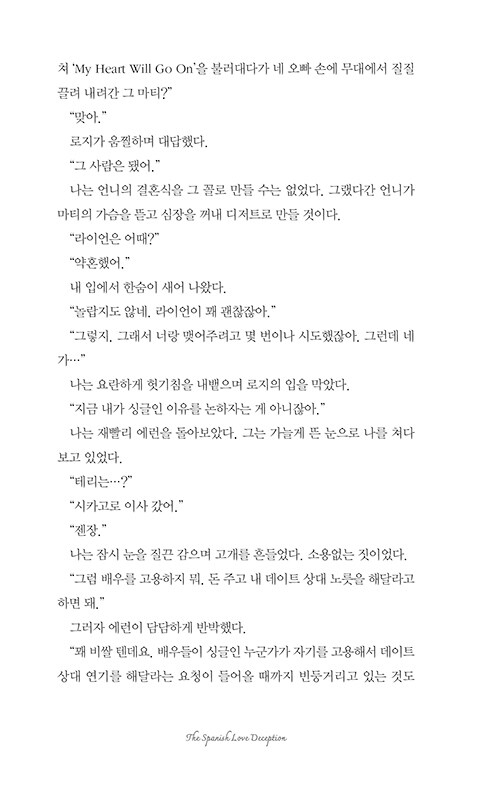 처 'My Heart Will Go On'을 불러대다가 네 오빠 손에 무대에서 질질 끌려 내려간 그 마티?"

"맞아."

로지가 움찔하며 대답했다.

"그 사람은 됐어."

나는 언니의 결혼식을 그 꼴로 만들 수는 없었다. 그랬다간 언니가 마티의 가슴을 뜯고 심장을 꺼내 디저트로 만들 것이다.

"라이언은 어때?"

"약혼했어."

내 입에서 한숨이 새어 나왔다.

"놀랍지도 않네. 라이언이 꽤 괜찮잖아."

"그렇지. 그래서 너랑 맺어주려고 몇 번이나 시도했잖아. 그런데 네가…"

나는 요란하게 헛기침을 내뱉으며 로지의 입을 막았다.

"지금 내가 싱글인 이유를 논하자는 게 아니잖아."

나는 재빨리 에런을 돌아보았다. 그는 가늘게 뜬 눈으로 나를 쳐다보고 있었다.

"테리는…?"

"시카고로 이사 갔어."

"젠장."

나는 잠시 눈을 질끈 감으며 고개를 흔들었다. 소용없는 짓이었다.

"그럼 배우를 고용하지 뭐. 돈 주고 내 데이트 상대 노릇을 해달라고 하면 돼."

그러자 에런이 담담하게 반박했다.

"꽤 비쌀 텐데요. 배우들이 싱글인 누군가가 자기를 고용해서 데이트 상대 연기를 해달라는 요청이 들어올 때까지 빈둥거리고 있는 것도

The Spanish Love Deception